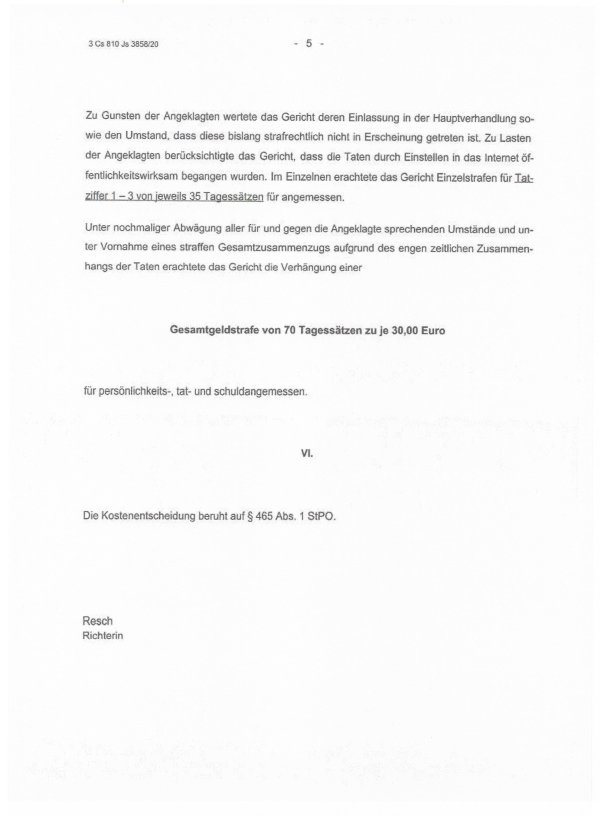 3 Cs 810 Js 3858/20

- 5 -

Zu Gunsten der Angeklagten wertete das Gericht deren Einlassung in der Hauptverhandlung sowie den Umstand, dass diese bislang strafrechtlich nicht in Erscheinung getreten ist. Zu Lasten der Angeklagten berücksichtigte das Gericht, dass die Taten durch Einstellen in das Internet öffentlichkeitswirksam begangen wurden. Im Einzelnen erachtete das Gericht Einzelstrafen für Tatziffer 1 – 3 von jeweils 35 Tagessätzen für angemessen.

Unter nochmaliger Abwägung aller für und gegen die Angeklagte sprechenden Umstände und unter Vornahme eines straffen Gesamtzusammenzugs aufgrund des engen zeitlichen Zusammenhangs der Taten erachtete das Gericht die Verhängung einer

Gesamtgeldstrafe von 70 Tagessätzen zu je 30,00 Euro

für persönlichkeits-, tat- und schuldangemessen.

VI.

Die Kostenentscheidung beruht auf § 465 Abs. 1 StPO.

Resch
Richterin